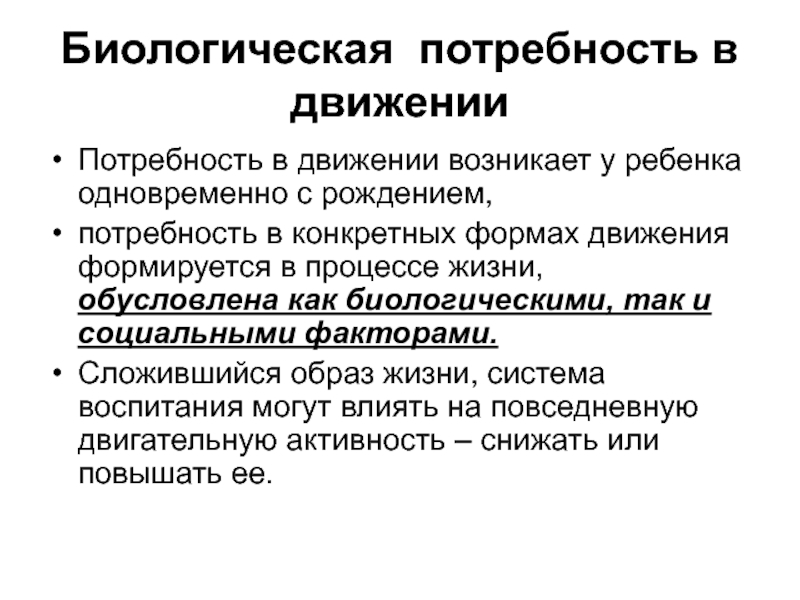 Биологическая потребность в движении

• Потребность в движении возникает у ребенка одновременно с рождением,

• потребность в конкретных формах движения формируется в процессе жизни, обусловлена как биологическими, так и социальными факторами.

• Сложившийся образ жизни, система воспитания могут влиять на повседневную двигательную активность – снижать или повышать ее.